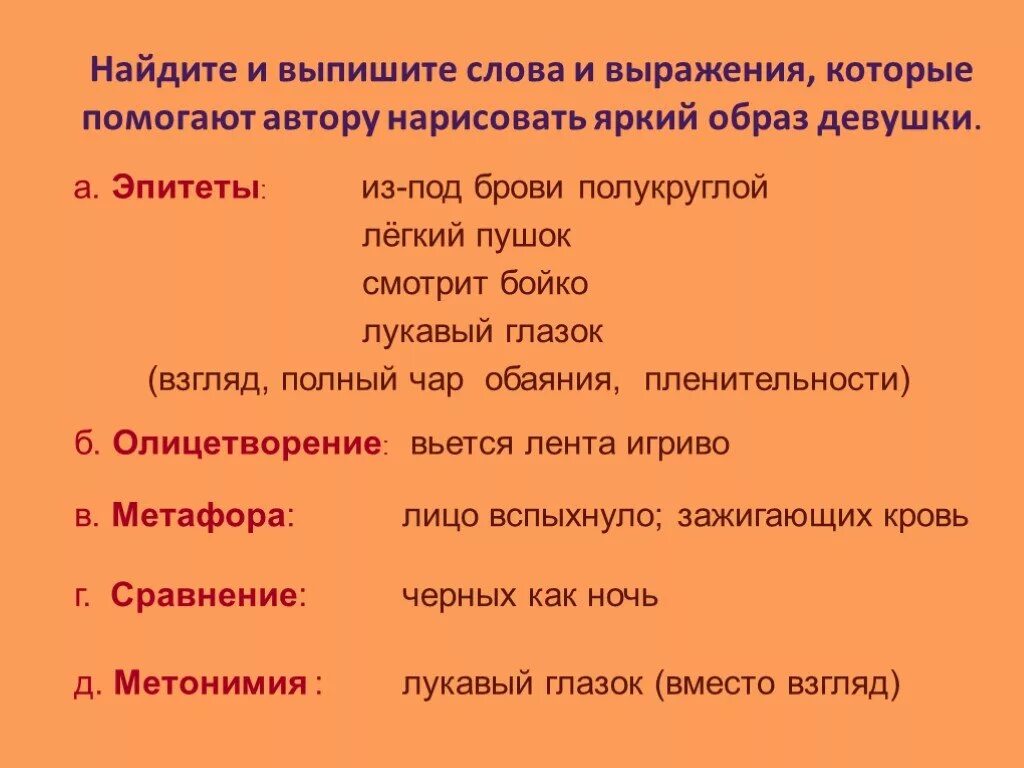 Найдите и выпишите слова и выражения, которые помогают автору нарисовать яркий образ девушки.

а. Эпитеты: из-под брови полукруглой
лёгкий пушок
смотрит бойко
лукавый глазок
(взгляд, полный чар обаяния, пленительности)

б. Олицетворение: вьется лента игриво

в. Метафора: лицо вспыхнуло; зажигающих кровь

г. Сравнение: черных как ночь

д. Метонимия : лукавый глазок (вместо взгляд)